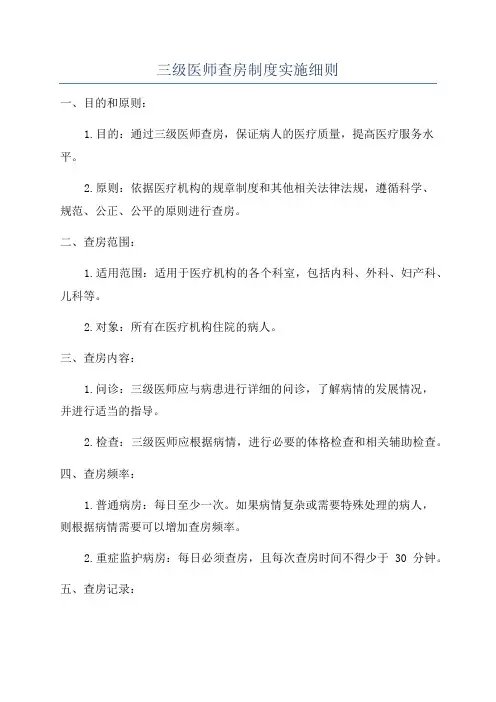 三级医师查房制度实施细则

一、目的和原则：

1.目的：通过三级医师查房，保证病人的医疗质量，提高医疗服务水平。

2.原则：依据医疗机构的规章制度和其他相关法律法规，遵循科学、规范、公正、公平的原则进行查房。

二、查房范围：

1.适用范围：适用于医疗机构的各个科室，包括内科、外科、妇产科、儿科等。

2.对象：所有在医疗机构住院的病人。

三、查房内容：

1.问诊：三级医师应与病患进行详细的问诊，了解病情的发展情况，并进行适当的指导。

2.检查：三级医师应根据病情，进行必要的体格检查和相关辅助检查。

四、查房频率：

1.普通病房：每日至少一次。如果病情复杂或需要特殊处理的病人，则根据病情需要可以增加查房频率。

2.重症监护病房：每日必须查房，且每次查房时间不得少于 30 分钟。

五、查房记录：